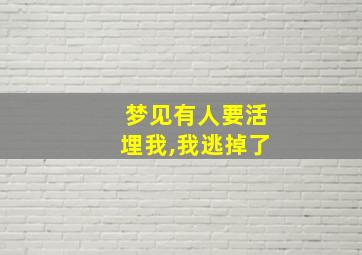 梦见有人要活埋我,我逃掉了